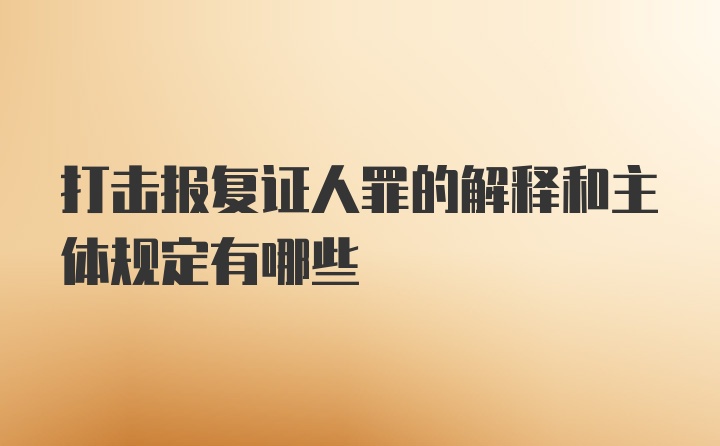 打击报复证人罪的解释和主体规定有哪些